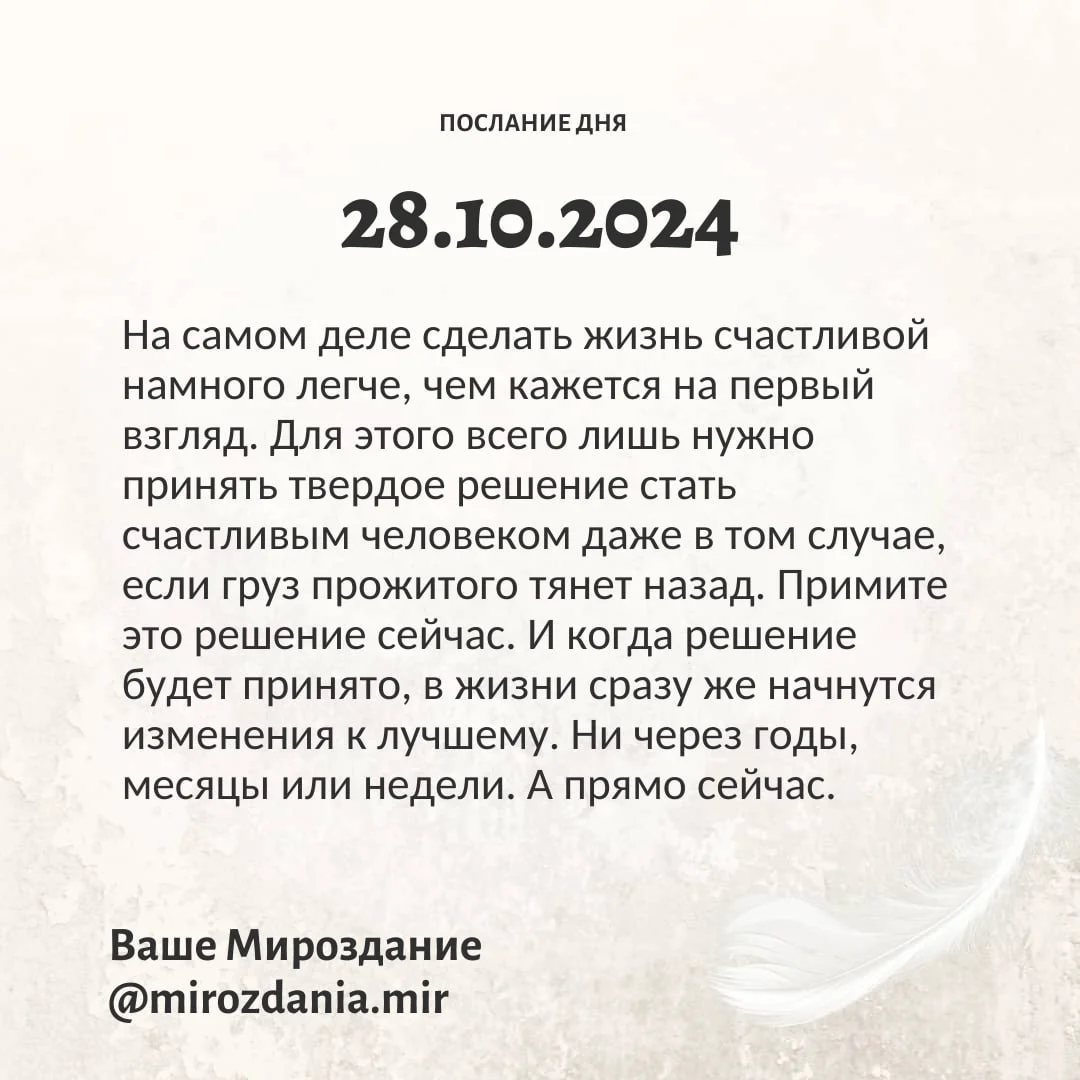 ПОСЛАНИЕ ДНЯ

28.10.2024

На самом деле сделать жизнь счастливой намного легче, чем кажется на первый взгляд. Для этого всего лишь нужно принять твердое решение стать счастливым человеком даже в том случае, если груз прожитого тянет назад. Примите это решение сейчас. И когда решение будет принято, в жизни сразу же начнутся изменения к лучшему. Ни через годы, месяцы или недели. А прямо сейчас.

Ваше Мироздание
@mirozdania.mir